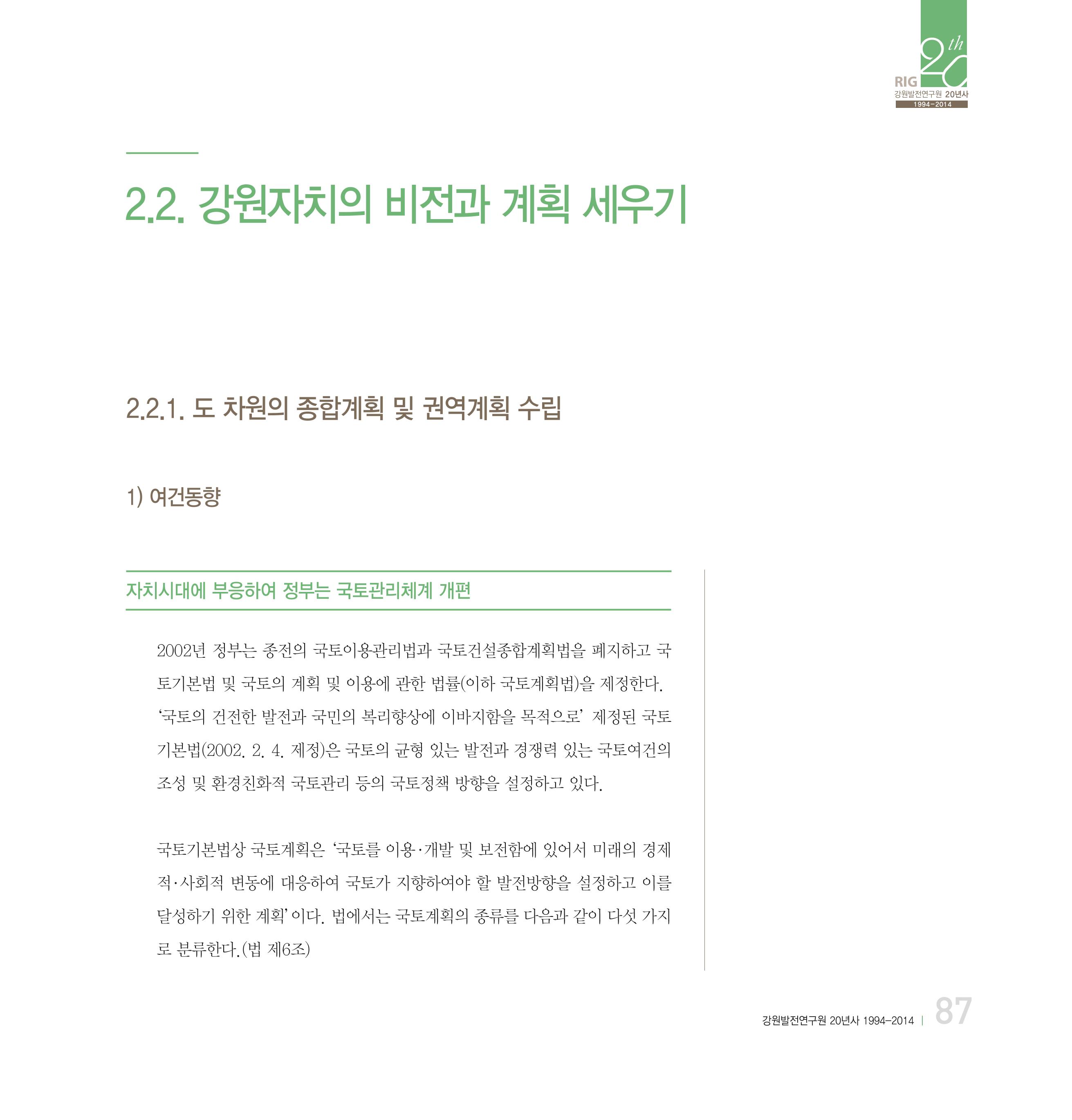 20th
RIG
강원발전연구원 20년사
1994-2014

2.2. 강원자치의 비전과 계획 세우기

2.2.1. 도 차원의 종합계획 및 권역계획 수립

1) 여건동향

자치시대에 부응하여 정부는 국토관리체계 개편

2002년 정부는 종전의 국토이용관리법과 국토건설종합계획법을 폐지하고 국토기본법 및 국토의 계획 및 이용에 관한 법률(이하 국토계획법)을 제정한다. '국토의 건전한 발전과 국민의 복리향상에 이바지함을 목적으로' 제정된 국토기본법(2002. 2. 4. 제정)은 국토의 균형 있는 발전과 경쟁력 있는 국토여건의 조성 및 환경친화적 국토관리 등의 국토정책 방향을 설정하고 있다.

국토기본법상 국토계획은 '국토를 이용·개발 및 보전함에 있어서 미래의 경제적·사회적 변동에 대응하여 국토가 지향하여야 할 발전방향을 설정하고 이를 달성하기 위한 계획'이다. 법에서는 국토계획의 종류를 다음과 같이 다섯 가지로 분류한다.(법 제6조)

강원발전연구원 20년사 1994-2014 | 87